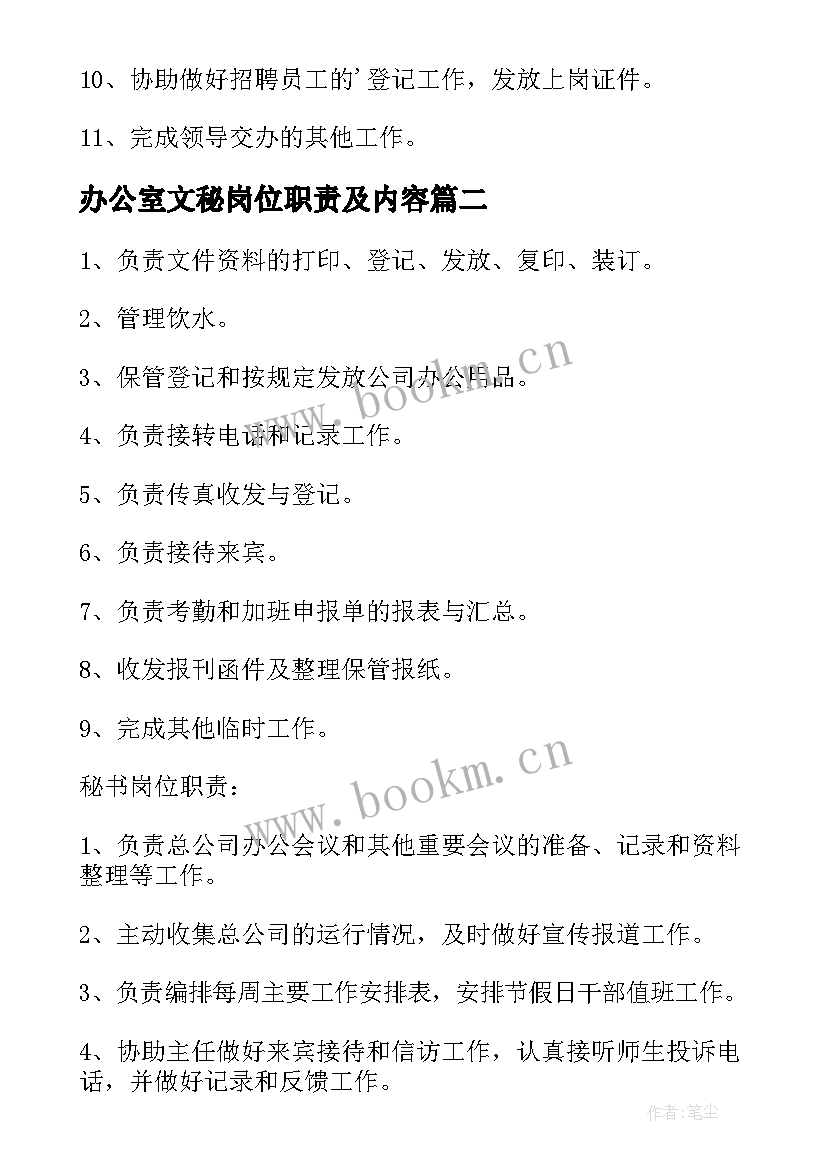 10、协助做好招聘员工的'登记工作，发放上岗证件。

11、完成领导交办的其他工作。

办公室文秘岗位职责及内容篇二

1、负责文件资料的打印、登记、发放、复印、装订。

2、管理饮水。

3、保管登记和按规定发放公司办公用品。

4、负责接转电话和记录工作。

5、负责传真收发与登记。

6、负责接待来宾。

7、负责考勤和加班申报单的报表与汇总。

8、收发报刊函件及整理保管报纸。

9、完成其他临时工作。

秘书岗位职责：

1、负责总公司办公会议和其他重要会议的准备、记录和资料整理等工作。

2、主动收集总公司的运行情况，及时做好宣传报道工作。

3、负责编排每周主要工作安排表，安排节假日干部值班工作。

4、协助主任做好来宾接待和信访工作，认真接听师生投诉电话，并做好记录和反馈工作。

www.bookm.cn

www.bookm.cn

作者：笔尘